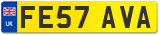 UK
FE57 AVA